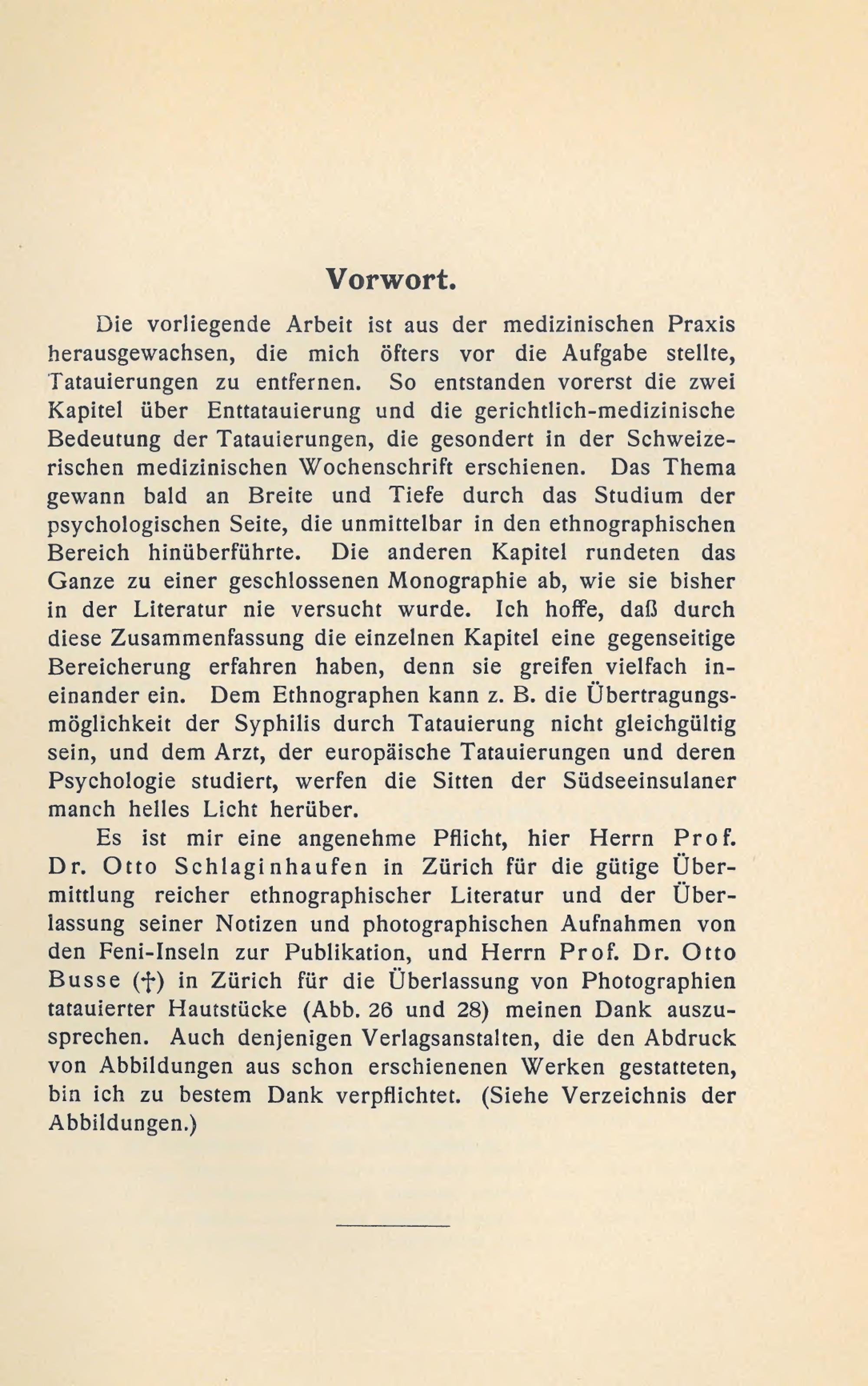 Vorwort.

Die vorliegende Arbeit ist aus der medizinischen Praxis herausgewachsen, die mich öfters vor die Aufgabe stellte, Tatauierungen zu entfernen. So entstanden vorerst die zwei Kapitel über Enttatauierung und die gerichtlich-medizinische Bedeutung der Tatauierungen, die gesondert in der Schweizerischen medizinischen Wochenschrift erschienen. Das Thema gewann bald an Breite und Tiefe durch das Studium der psychologischen Seite, die unmittelbar in den ethnographischen Bereich hinüberführte. Die anderen Kapitel rundeten das Ganze zu einer geschlossenen Monographie ab, wie sie bisher in der Literatur nie versucht wurde. Ich hoffe, daß durch diese Zusammenfassung die einzelnen Kapitel eine gegenseitige Bereicherung erfahren haben, denn sie greifen vielfach ineinander ein. Dem Ethnographen kann z. B. die Übertragungsmöglichkeit der Syphilis durch Tatauierung nicht gleichgültig sein, und dem Arzt, der europäische Tatauierungen und deren Psychologie studiert, werfen die Sitten der Südseeinsulaner manch helles Licht herüber.

Es ist mir eine angenehme Pflicht, hier Herrn Prof. Dr. Otto Schlaginhaufen in Zürich für die gütige Übermittlung reicher ethnographischer Literatur und der Überlassung seiner Notizen und photographischen Aufnahmen von den Feni-Inseln zur Publikation, und Herrn Prof. Dr. Otto Busse (†) in Zürich für die Überlassung von Photographien tatauierter Hautstücke (Abb. 26 und 28) meinen Dank auszusprechen. Auch denjenigen Verlagsanstalten, die den Abdruck von Abbildungen aus schon erschienenen Werken gestatteten, bin ich zu bestem Dank verpflichtet. (Siehe Verzeichnis der Abbildungen.)